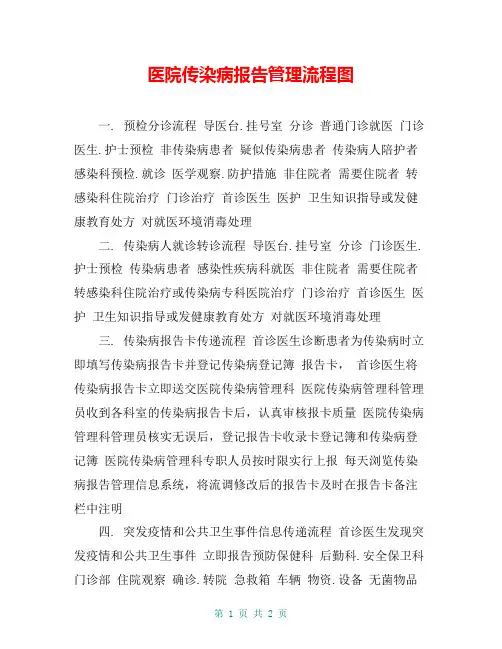 医院传染病报告管理流程图

一. 预检分诊流程 导医台.挂号室 分诊 普通门诊就医 门诊医生.护士预检 非传染病患者 疑似传染病患者 传染病人陪护者 感染科预检.就诊 医学观察.防护措施 非住院者 需要住院者 转感染科住院治疗 门诊治疗 首诊医生 医护 卫生知识指导或发健康教育处方 对就医环境消毒处理

二. 传染病人就诊转诊流程 导医台.挂号室 分诊 门诊医生.护士预检 传染病患者 感染性疾病科就医 非住院者 需要住院者 转感染科住院治疗或传染病专科医院治疗 门诊治疗 首诊医生 医护 卫生知识指导或发健康教育处方 对就医环境消毒处理

三. 传染病报告卡传递流程 首诊医生诊断患者为传染病时立即填写传染病报告卡并登记传染病登记簿 报告卡， 首诊医生将传染病报告卡立即送交医院传染病管理科 医院传染病管理科管理员收到各科室的传染病报告卡后，认真审核报卡质量 医院传染病管理科管理员核实无误后，登记报告卡收录卡登记簿和传染病登记簿 医院传染病管理科专职人员按时限实行上报 每天浏览传染病报告管理信息系统，将流调修改后的报告卡及时在报告卡备注栏中注明

四. 突发疫情和公共卫生事件信息传递流程 首诊医生发现突发疫情和公共卫生事件 立即报告预防保健科 后勤科.安全保卫科 门诊部 住院观察 确诊.转院 急救箱 车辆 物资.设备 无菌物品

第 1 页 共 2 页